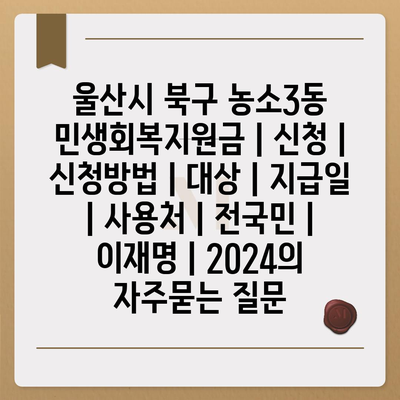 울산시 북구 농소3동 민생회복지원금 | 신청 | 신청방법 | 대상 | 지급일 | 사용처 | 전국민 | 이재명 | 2024의 자주묻는 질문